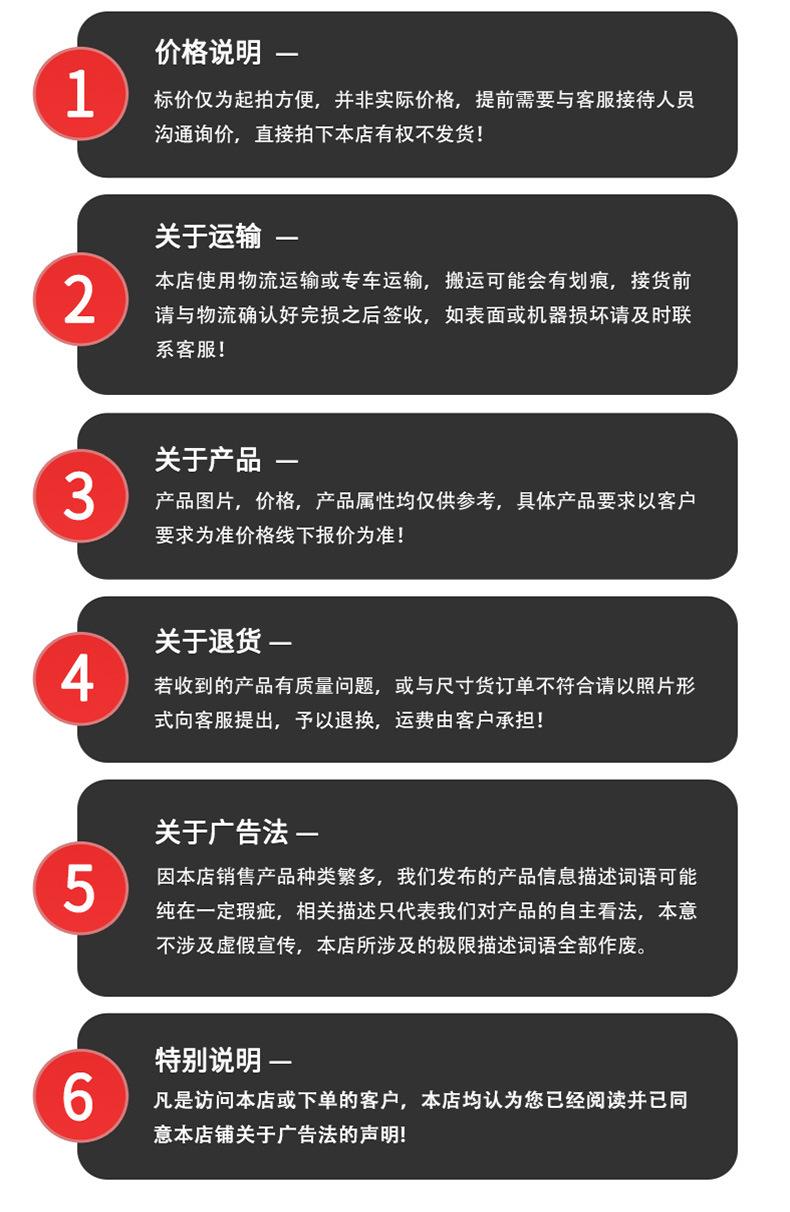 1

价格说明 —

标价仅为起拍方便，并非实际价格，提前需要与客服接待人员沟通询价，直接拍下本店有权不发货！

2

关于运输 —

本店使用物流运输或专车运输，搬运可能会有划痕，接货前请与物流确认好完损之后签收，如表面或机器损坏请及时联系客服！

3

关于产品 —

产品图片，价格，产品属性均仅供参考，具体产品要求以客户要求为准价格线下报价为准！

4

关于退货 —

若收到的产品有质量问题，或与尺寸货订单不符合请以照片形式向客服提出，予以退换，运费由客户承担！

5

关于广告法 —

因本店销售产品种类繁多，我们发布的产品信息描述词语可能纯在一定瑕疵，相关描述只代表我们对产品的自主看法，本意不涉及虚假宣传，本店所涉及的极限描述词语全部作废。

6

特别说明 —

凡是访问本店或下单的客户，本店均认为您已经阅读并已同意本店铺关于广告法的声明!